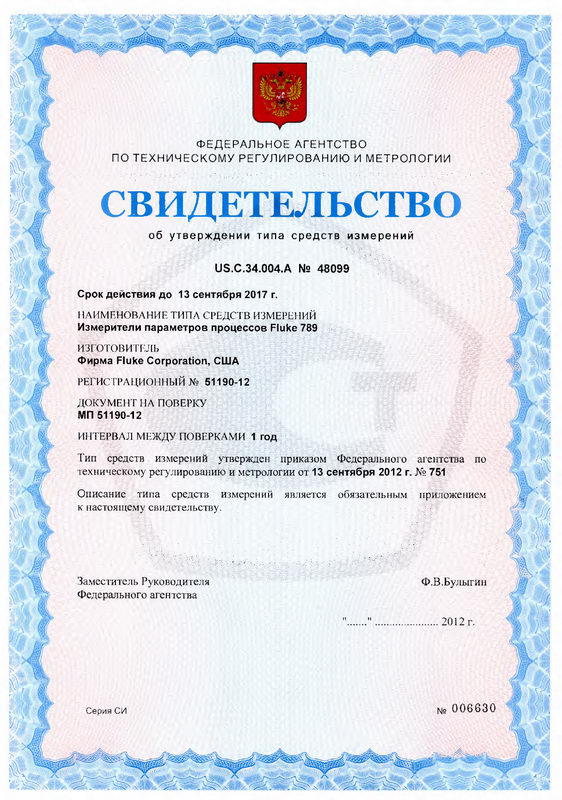 ФЕДЕРАЛЬНОЕ АГЕНТСТВО
ПО ТЕХНИЧЕСКОМУ РЕГУЛИРОВАНИЮ И МЕТРОЛОГИИ

СВИДЕТЕЛЬСТВО

об утверждении типа средств измерений

US.C.34.004.A № 48099

Срок действия до 13 сентября 2017 г.

НАИМЕНОВАНИЕ ТИПА СРЕДСТВ ИЗМЕРЕНИЙ
Измерители параметров процессов Fluke 789

ИЗГОТОВИТЕЛЬ
Фирма Fluke Corporation, США

РЕГИСТРАЦИОННЫЙ № 51190-12

ДОКУМЕНТ НА ПОВЕРКУ
МП 51190-12

ИНТЕРВАЛ МЕЖДУ ПОВЕРКАМИ 1 год

Тип средств измерений утвержден приказом Федерального агентства по техническому регулированию и метрологии от 13 сентября 2012 г. № 751

Описание типа средств измерений является обязательным приложением к настоящему свидетельству.

Заместитель Руководителя
Федерального агентства

Ф.В.Булыгин

"......." ..................... 2012 г.

Серия СИ

№ 006630